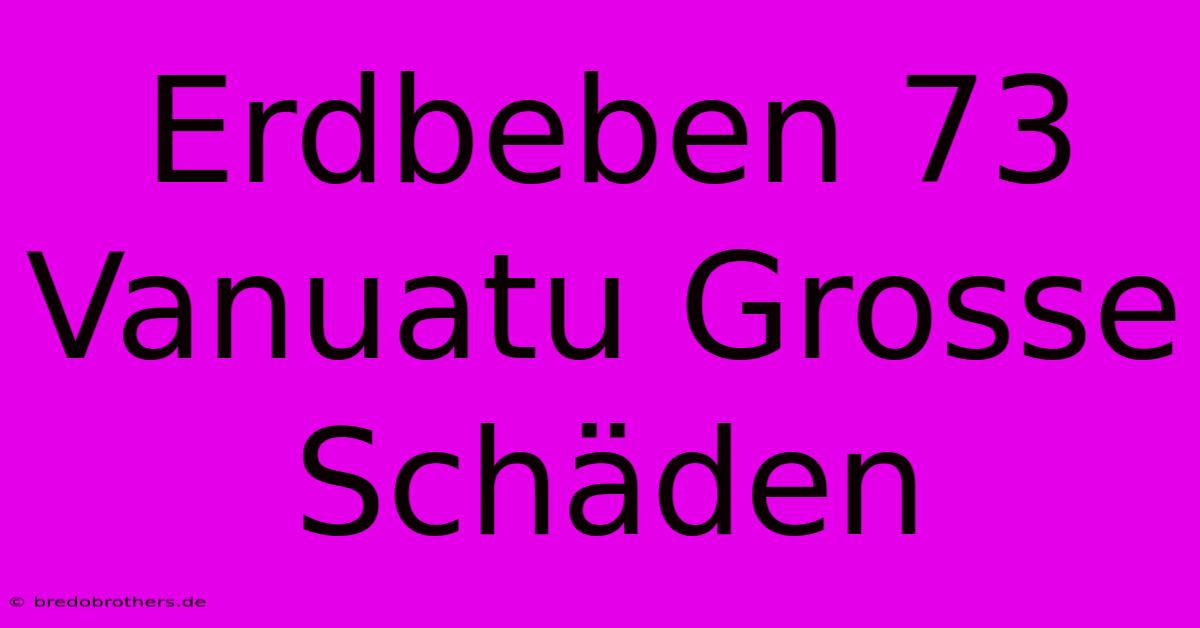 Erdbeben 73 Vanuatu Grosse Schäden

© bredobrothers.de